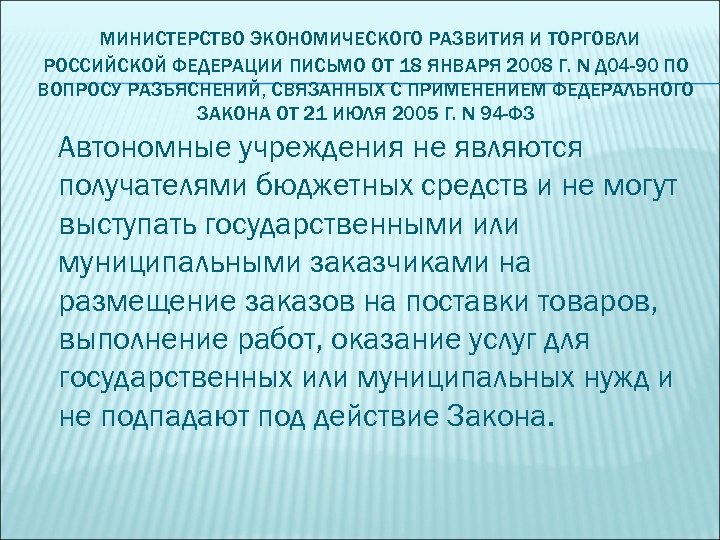 МИНИСТЕРСТВО ЭКОНОМИЧЕСКОГО РАЗВИТИЯ И ТОРГОВЛИ РОССИЙСКОЙ ФЕДЕРАЦИИ ПИСЬМО ОТ 18 ЯНВАРЯ 2008 Г. N Д04-90 ПО ВОПРОСУ РАЗЪЯСНЕНИЙ, СВЯЗАННЫХ С ПРИМЕНЕНИЕМ ФЕДЕРАЛЬНОГО ЗАКОНА ОТ 21 ИЮЛЯ 2005 Г. N 94-ФЗ

Автономные учреждения не являются получателями бюджетных средств и не могут выступать государственными или муниципальными заказчиками на размещение заказов на поставки товаров, выполнение работ, оказание услуг для государственных или муниципальных нужд и не подпадают под действие Закона.